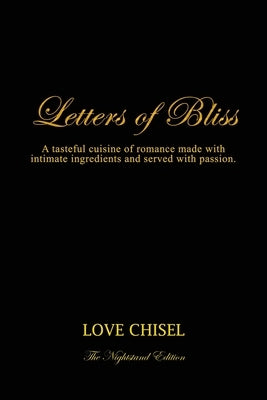 Letters of Bliss

A tasteful cuisine of romance made with intimate ingredients and served with passion.

LOVE CHISEL

The Nightstand Edition